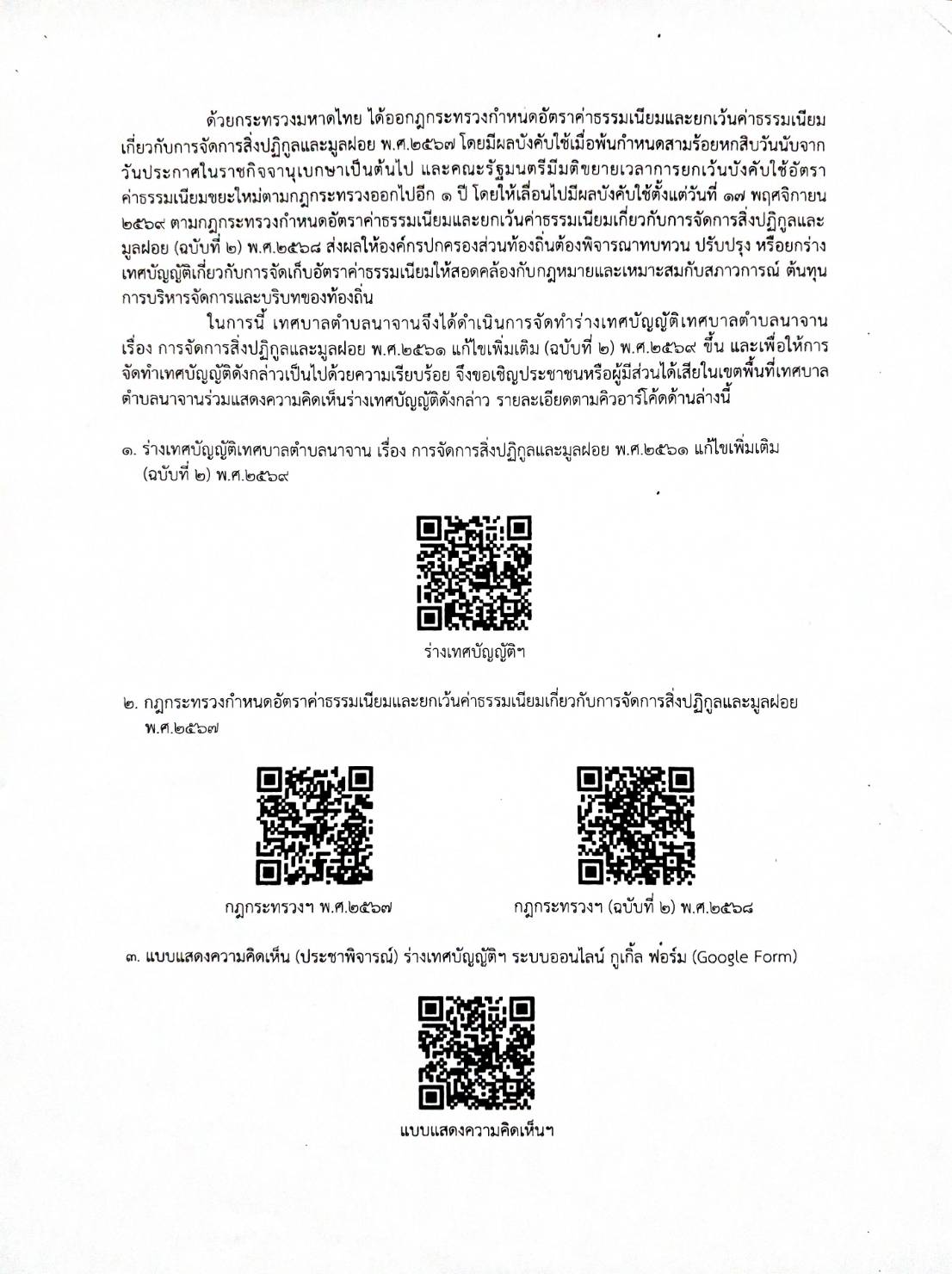 ด้วยกระทรวงมหาดไทย ได้ออกกฎกระทรวงกำหนดอัตราค่าธรรมเนียมและยกเว้นค่าธรรมเนียมเกี่ยวกับการจัดการสิ่งปฏิกูลและมูลฝอย พ.ศ.๒๕๖๗ โดยมีผลบังคับใช้เมื่อพ้นกำหนดสามร้อยหกสิบวันนับจากวันประกาศในราชกิจจานุเบกษาเป็นต้นไป และคณะรัฐมนตรีมีมติขยายเวลาการยกเว้นบังคับใช้อัตราค่าธรรมเนียมขยะใหม่ตามกฎกระทรวงออกไปอีก ๑ ปี โดยให้เลื่อนไปมีผลบังคับใช้ตั้งแต่วันที่ ๑๗ พฤศจิกายน ๒๕๖๙ ตามกฎกระทรวงกำหนดอัตราค่าธรรมเนียมและยกเว้นค่าธรรมเนียมเกี่ยวกับการจัดการสิ่งปฏิกูลและมูลฝอย (ฉบับที่ ๒) พ.ศ.๒๕๖๘ ส่งผลให้องค์กรปกครองส่วนท้องถิ่นต้องพิจารณาทบทวน ปรับปรุง หรือยกร่างเทศบัญญัติเกี่ยวกับการจัดเก็บอัตราค่าธรรมเนียมให้สอดคล้องกับกฎหมายและเหมาะสมกับสภาวการณ์ ต้นทุนการบริหารจัดการและบริบทของท้องถิ่น

ในการนี้ เทศบาลตำบลนาจานจึงได้ดำเนินการจัดทำร่างเทศบัญญัติเทศบาลตำบลนาจาน เรื่อง การจัดการสิ่งปฏิกูลและมูลฝอย พ.ศ.๒๕๖๑ แก้ไขเพิ่มเติม (ฉบับที่ ๒) พ.ศ.๒๕๖๙ ขึ้น และเพื่อให้การจัดทำเทศบัญญัติดังกล่าวเป็นไปด้วยความเรียบร้อย จึงขอเชิญประชาชนหรือผู้มีส่วนได้เสียในเขตพื้นที่เทศบาลตำบลนาจานร่วมแสดงความคิดเห็นร่างเทศบัญญัติดังกล่าว รายละเอียดตามคิวอาร์โค้ดด้านล่างนี้

๑. ร่างเทศบัญญัติเทศบาลตำบลนาจาน เรื่อง การจัดการสิ่งปฏิกูลและมูลฝอย พ.ศ.๒๕๖๑ แก้ไขเพิ่มเติม (ฉบับที่ ๒) พ.ศ.๒๕๖๙

ร่างเทศบัญญัติฯ

๒. กฎกระทรวงกำหนดอัตราค่าธรรมเนียมและยกเว้นค่าธรรมเนียมเกี่ยวกับการจัดการสิ่งปฏิกูลและมูลฝอย พ.ศ.๒๕๖๗

กฎกระทรวงฯ พ.ศ.๒๕๖๗

กฎกระทรวงฯ (ฉบับที่ ๒) พ.ศ.๒๕๖๘

๓. แบบแสดงความคิดเห็น (ประชาพิจารณ์) ร่างเทศบัญญัติฯ ระบบออนไลน์ กูเกิ้ล ฟอร์ม (Google Form)

แบบแสดงความคิดเห็นฯ